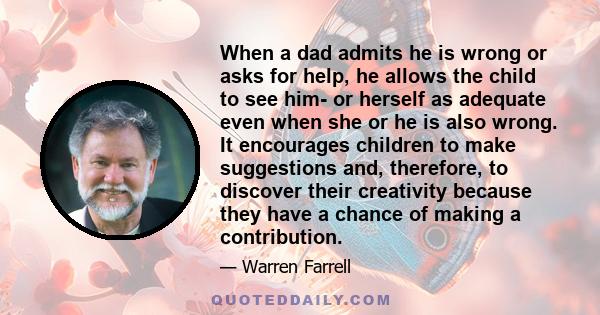 When a dad admits he is wrong or asks for help, he allows the child to see him- or herself as adequate even when she or he is also wrong. It encourages children to make suggestions and, therefore, to discover their creativity because they have a chance of making a contribution.

— Warren Farrell

QUOTEDDAILY.COM